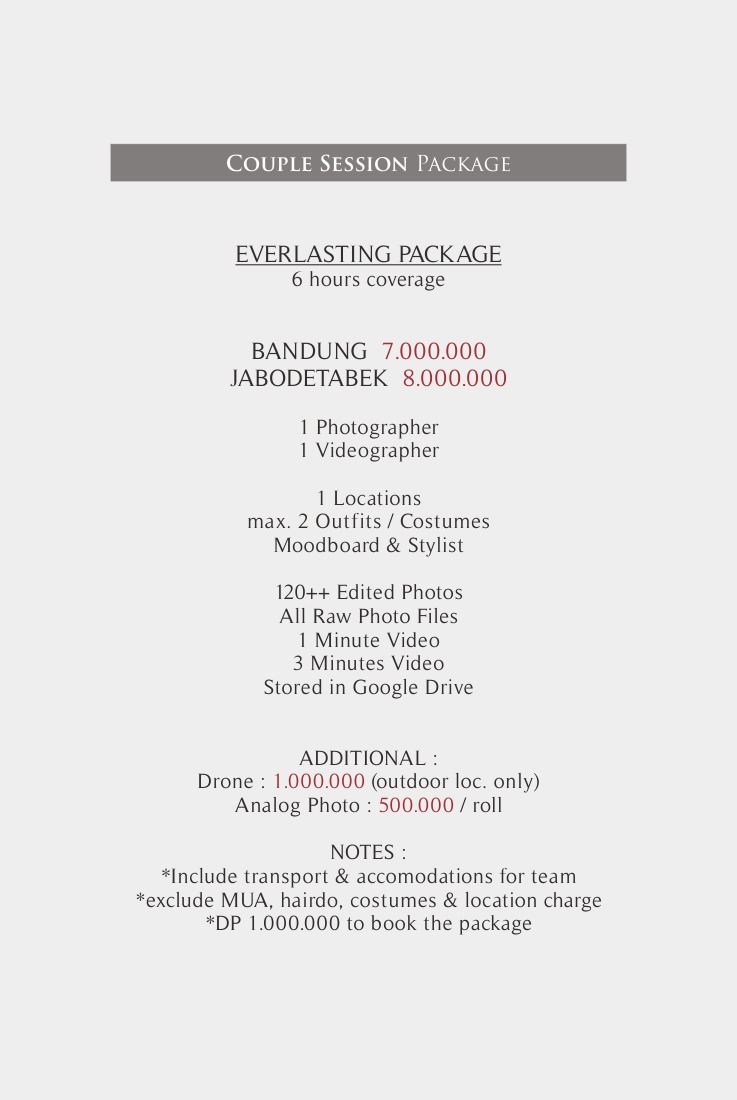 COUPLE SESSION PACKAGE

EVERLASTING PACKAGE
6 hours coverage

BANDUNG 7.000.000
JABODETABEK 8.000.000

1 Photographer
1 Videographer

1 Locations
max. 2 Outfits / Costumes
Moodboard & Stylist

120++ Edited Photos
All Raw Photo Files
1 Minute Video
3 Minutes Video
Stored in Google Drive

ADDITIONAL :
Drone : 1.000.000 (outdoor loc. only)
Analog Photo : 500.000 / roll

NOTES :
*Include transport & accomodations for team
*exclude MUA, hairdo, costumes & location charge
*DP 1.000.000 to book the package